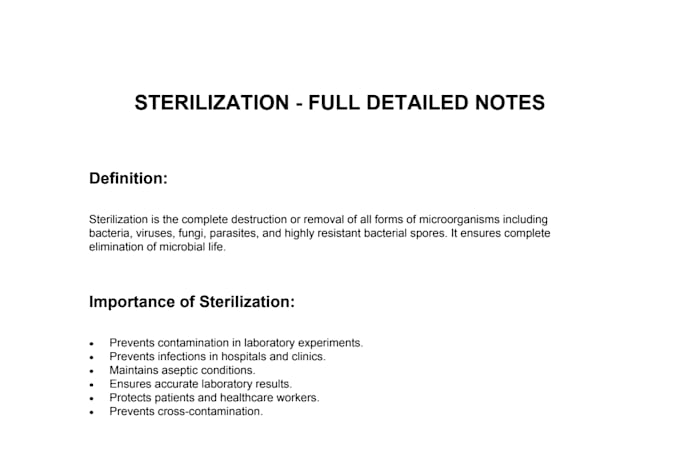 STERILIZATION - FULL DETAILED NOTES

Definition:

Sterilization is the complete destruction or removal of all forms of microorganisms including bacteria, viruses, fungi, parasites, and highly resistant bacterial spores. It ensures complete elimination of microbial life.

Importance of Sterilization:

• Prevents contamination in laboratory experiments.
• Prevents infections in hospitals and clinics.
• Maintains aseptic conditions.
• Ensures accurate laboratory results.
• Protects patients and healthcare workers.
• Prevents cross-contamination.